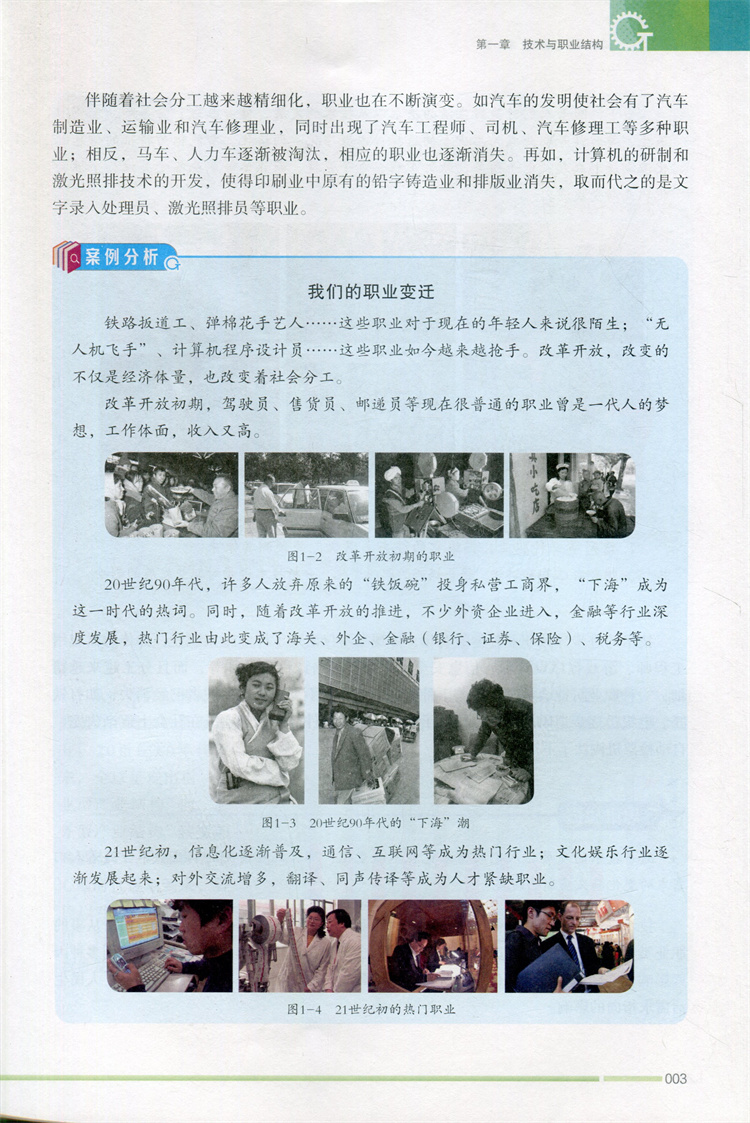 第一章　技术与职业结构

伴随着社会分工越来越精细化，职业也在不断演变。如汽车的发明使社会有了汽车制造业、运输业和汽车修理业，同时出现了汽车工程师、司机、汽车修理工等多种职业；相反，马车、人力车逐渐被淘汰，相应的职业也逐渐消失。再如，计算机的研制和激光照排技术的开发，使得印刷业中原有的铅字铸造业和排版业消失，取而代之的是文字录入处理员、激光照排员等职业。

案例分析

我们的职业变迁

铁路扳道工、弹棉花手艺人……这些职业对于现在的年轻人来说很陌生；“无人机飞手”、计算机程序设计员……这些职业如今越来越抢手。改革开放，改变的不仅是经济体量，也改变着社会分工。

改革开放初期，驾驶员、售货员、邮递员等现在很普通的职业曾是一代人的梦想，工作体面，收入又高。

图1-2　改革开放初期的职业

20世纪90年代，许多人放弃原来的“铁饭碗”投身私营工商界，“下海”成为这一时代的热词。同时，随着改革开放的推进，不少外资企业进入，金融等行业深度发展，热门行业由此变成了海关、外企、金融（银行、证券、保险）、税务等。

图1-3　20世纪90年代的“下海”潮

21世纪初，信息化逐渐普及，通信、互联网等成为热门行业；文化娱乐行业逐渐发展起来；对外交流增多，翻译、同声传译等成为人才紧缺职业。

图1-4　21世纪初的热门职业

003